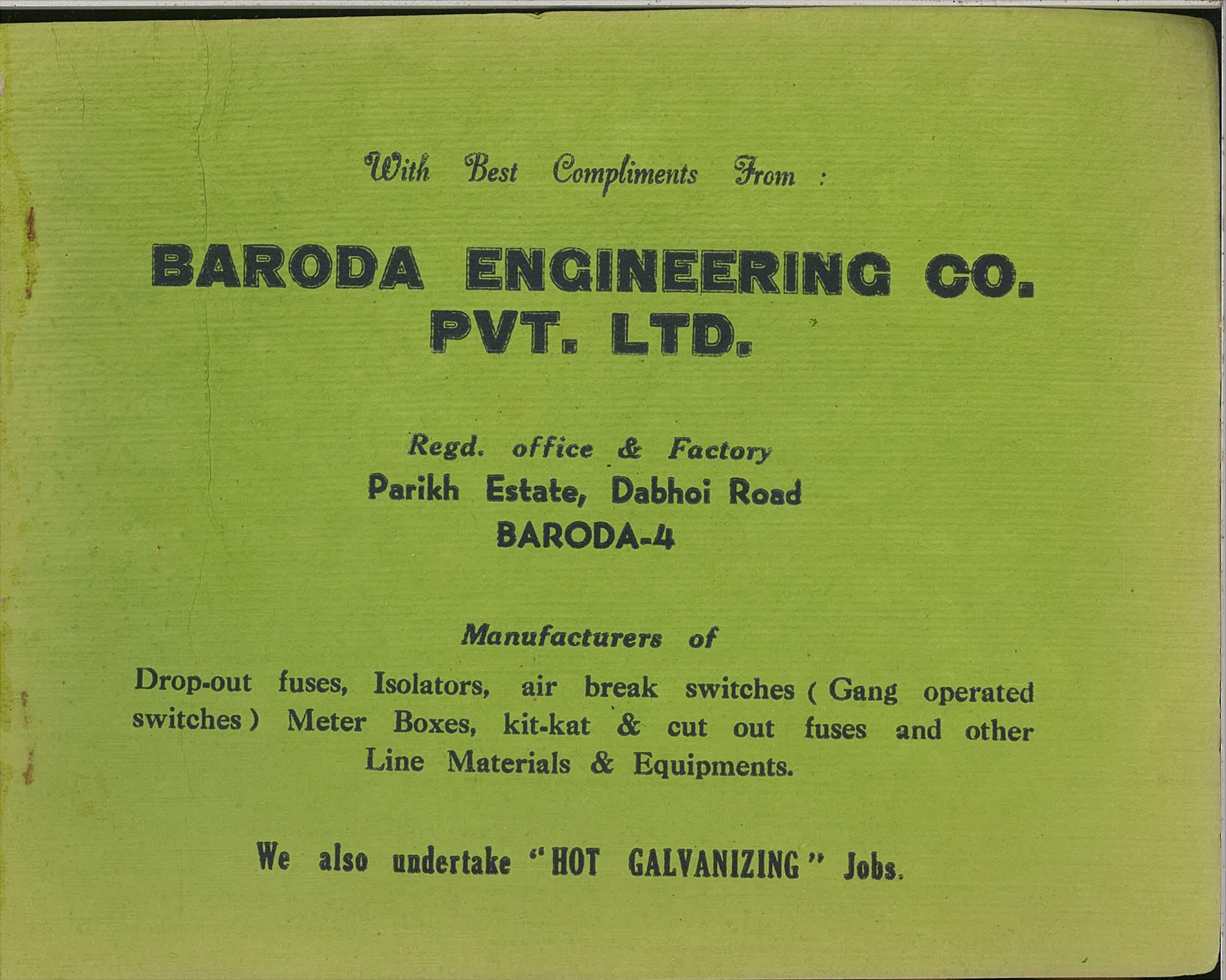 With Best Compliments From :

BARODA ENGINEERING CO. PVT. LTD.

Regd. office & Factory
Parikh Estate, Dabhoi Road
BARODA-4

Manufacturers of

Drop-out fuses, Isolators, air break switches ( Gang operated switches ) Meter Boxes, kit-kat & cut out fuses and other Line Materials & Equipments.

We also undertake "HOT GALVANIZING" Jobs.